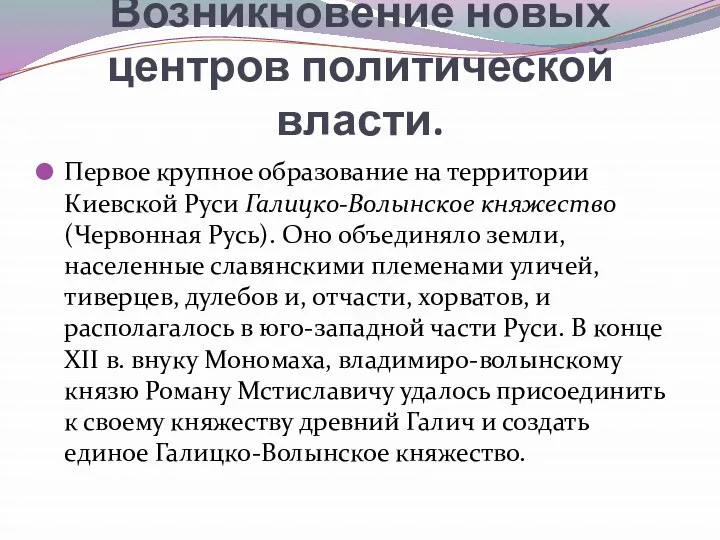 Возникновение новых центров политической власти.

Первое крупное образование на территории Киевской Руси Галицко-Волынское княжество (Червонная Русь). Оно объединяло земли, населенные славянскими племенами уличей, тиверцев, дулебов и, отчасти, хорватов, и располагалось в юго-западной части Руси. В конце XII в. внуку Мономаха, владимиро-волынскому князю Роману Мстиславичу удалось присоединить к своему княжеству древний Галич и создать единое Галицко-Волынское княжество.